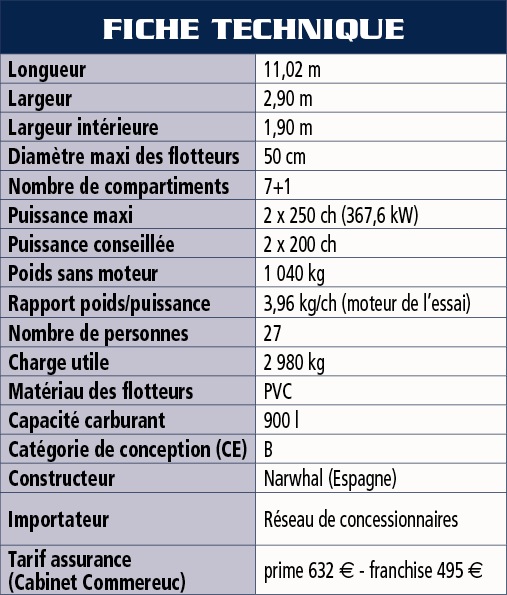 FICHE TECHNIQUE

| | |
|---|---|
| Longueur | 11,02 m |
| Largeur | 2,90 m |
| Largeur intérieure | 1,90 m |
| Diamètre maxi des flotteurs | 50 cm |
| Nombre de compartiments | 7+1 |
| Puissance maxi | 2 x 250 ch (367,6 kW) |
| Puissance conseillée | 2 x 200 ch |
| Poids sans moteur | 1 040 kg |
| Rapport poids/puissance | 3,96 kg/ch (moteur de l'essai) |
| Nombre de personnes | 27 |
| Charge utile | 2 980 kg |
| Matériau des flotteurs | PVC |
| Capacité carburant | 900 l |
| Catégorie de conception (CE) | B |
| Constructeur | Narwhal (Espagne) |
| Importateur | Réseau de concessionnaires |
| Tarif assurance (Cabinet Commereuc) | prime 632 € - franchise 495 € |